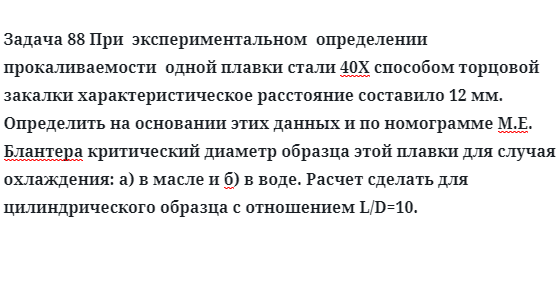 Задача 88 При экспериментальном определении прокаливаемости одной плавки стали 40Х способом торцовой закалки характеристическое расстояние составило 12 мм. Определить на основании этих данных и по номограмме М.Е. Блантера критический диаметр образца этой плавки для случая охлаждения: а) в масле и б) в воде. Расчет сделать для цилиндрического образца с отношением L/D=10.